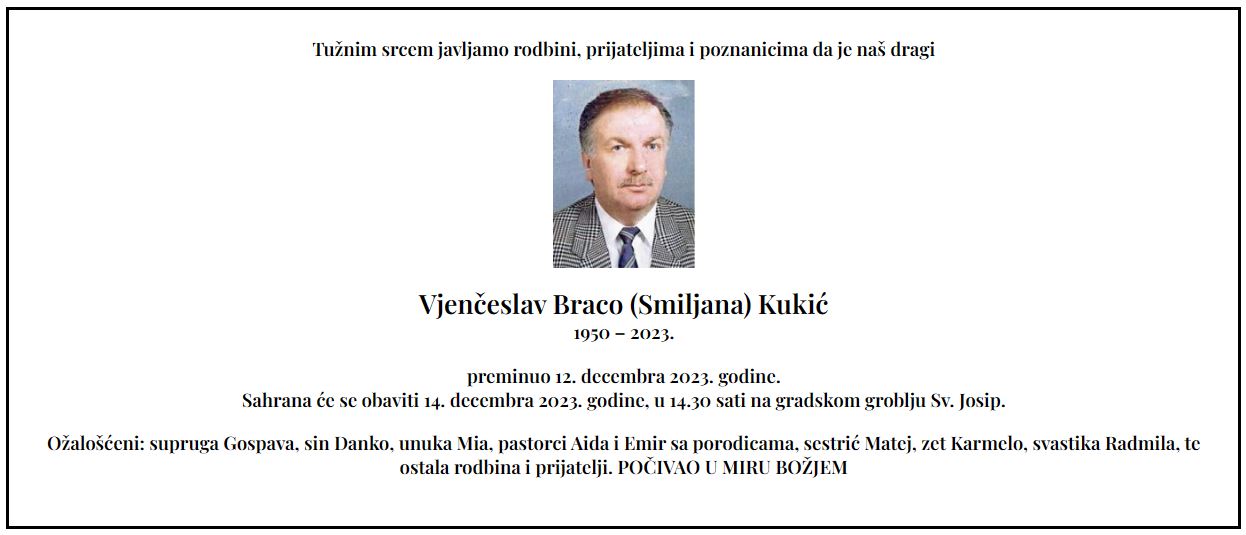 Tužnim srcem javljamo rodbini, prijateljima i poznanicima da je naš dragi

Vjenčeslav Braco (Smiljana) Kukić
1950 – 2023.

preminuo 12. decembra 2023. godine.
Sahrana će se obaviti 14. decembra 2023. godine, u 14.30 sati na gradskom groblju Sv. Josip.

Ožalošćeni: supruga Gospava, sin Danko, unuka Mia, pastorci Aida i Emir sa porodicama, sestrić Matej, zet Karmelo, svastika Radmila, te ostala rodbina i prijatelji. POČIVAO U MIRU BOŽJEM